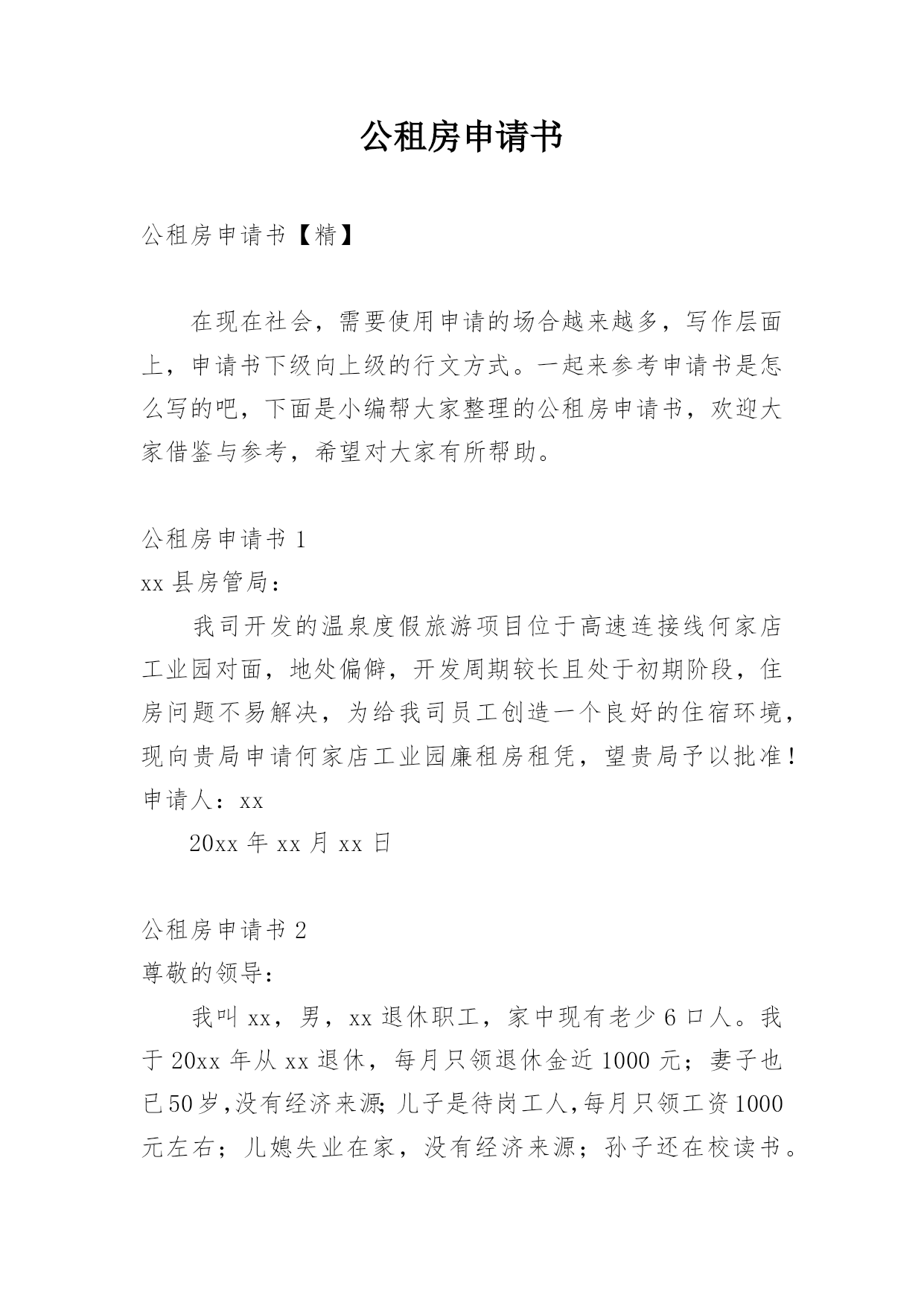 公租房申请书

公租房申请书【精】

在现在社会，需要使用申请的场合越来越多，写作层面上，申请书下级向上级的行文方式。一起来参考申请书是怎么写的吧，下面是小编帮大家整理的公租房申请书，欢迎大家借鉴与参考，希望对大家有所帮助。

公租房申请书 1

xx 县房管局：

我司开发的温泉度假旅游项目位于高速连接线何家店工业园对面，地处偏僻，开发周期较长且处于初期阶段，住房问题不易解决，为给我司员工创造一个良好的住宿环境，现向贵局申请何家店工业园廉租房租凭，望贵局予以批准！

申请人：xx

20xx 年 xx 月 xx 日

公租房申请书 2

尊敬的领导：

我叫 xx，男，xx 退休职工，家中现有老少 6 口人。我于 20xx 年从 xx 退休，每月只领退休金近 1000 元；妻子也已 50 岁,没有经济来源;儿子是待岗工人,每月只领工资 1000 元左右；儿媳失业在家，没有经济来源；孙子还在校读书。